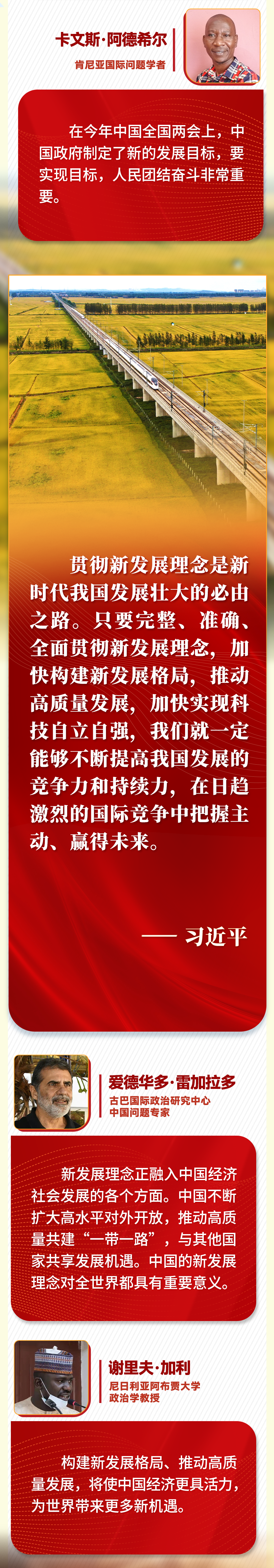 卡文斯·阿德希尔
肯尼亚国际问题学者

在今年中国全国两会上，中国政府制定了新的发展目标，要实现目标，人民团结奋斗非常重要。

贯彻新发展理念是新时代我国发展壮大的必由之路。只要完整、准确、全面贯彻新发展理念，加快构建新发展格局，推动高质量发展，加快实现科技自立自强，我们就一定能够不断提高我国发展的竞争力和持续力，在日趋激烈的国际竞争中把握主动、赢得未来。

—— 习近平

爱德华多·雷加拉多
古巴国际政治研究中心
中国问题专家

新发展理念正融入中国经济社会发展的各个方面。中国不断扩大高水平对外开放，推动高质量共建“一带一路”，与其他国家共享发展机遇。中国的新发展理念对全世界都具有重要意义。

谢里夫·加利
尼日利亚阿布贾大学
政治学教授

构建新发展格局、推动高质量发展，将使中国经济更具活力，为世界带来更多新机遇。